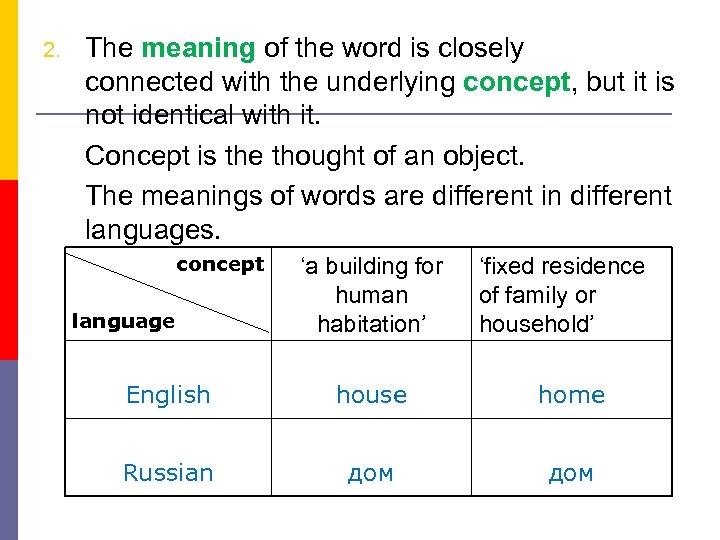 2. The meaning of the word is closely connected with the underlying concept, but it is not identical with it.

Concept is the thought of an object.

The meanings of words are different in different languages.

| concept / language | ‘a building for human habitation’ | ‘fixed residence of family or household’ |
|---|---|---|
| English | house | home |
| Russian | дом | дом |